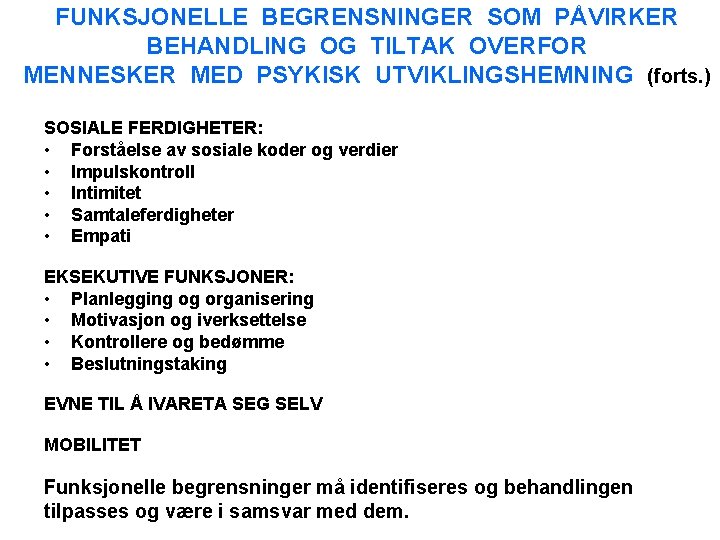 FUNKSJONELLE BEGRENSNINGER SOM PÅVIRKER BEHANDLING OG TILTAK OVERFOR MENNESKER MED PSYKISK UTVIKLINGSHEMNING (forts.)

SOSIALE FERDIGHETER:
• Forståelse av sosiale koder og verdier
• Impulskontroll
• Intimitet
• Samtaleferdigheter
• Empati

EKSEKUTIVE FUNKSJONER:
• Planlegging og organisering
• Motivasjon og iverksettelse
• Kontrollere og bedømme
• Beslutningstaking

EVNE TIL Å IVARETA SEG SELV

MOBILITET

Funksjonelle begrensninger må identifiseres og behandlingen tilpasses og være i samsvar med dem.